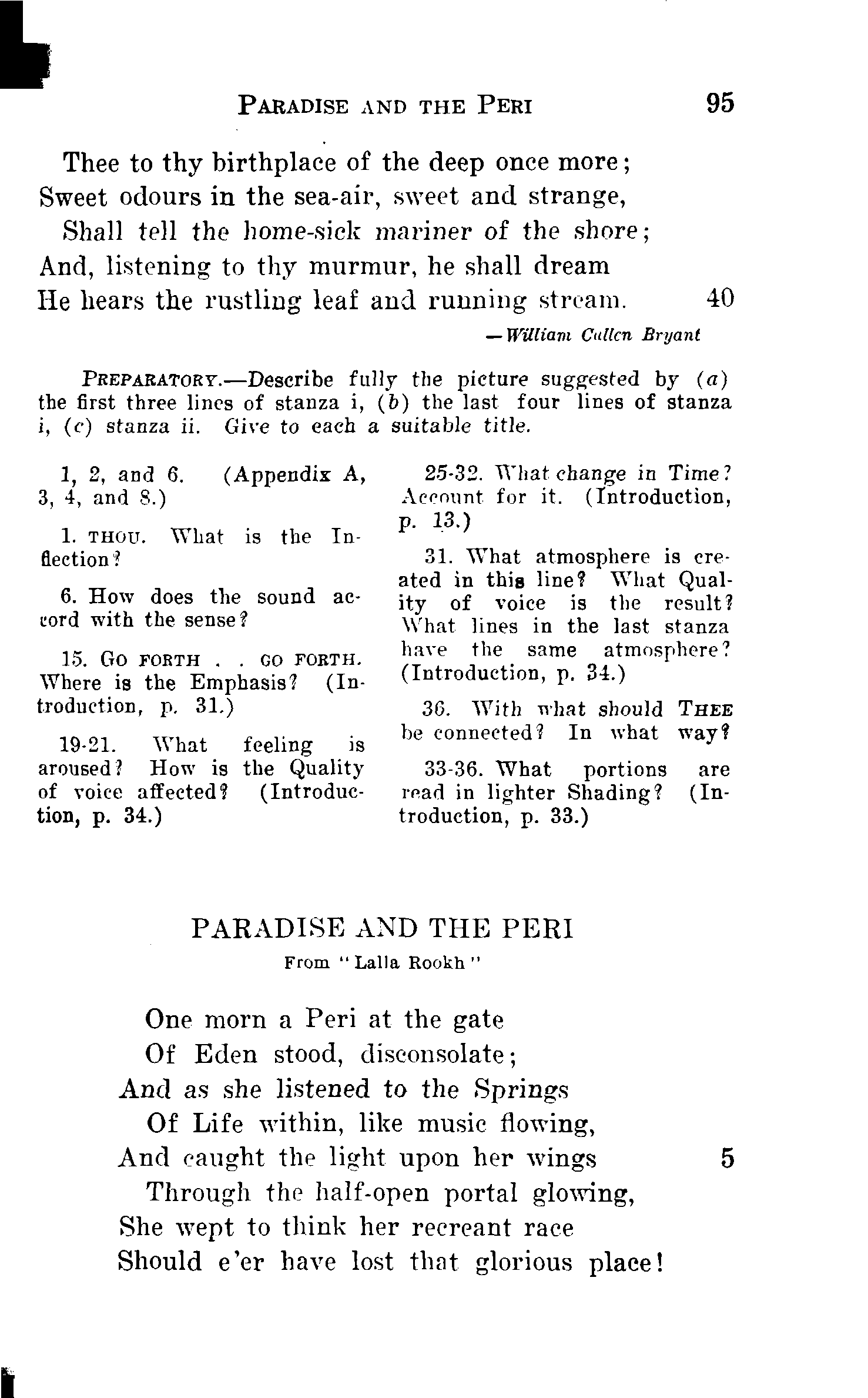 PARADISE AND THE PERI 95

Thee to thy birthplace of the deep once more;
Sweet odours in the sea-air, sweet and strange,
Shall tell the home-sick mariner of the shore;
And, listening to thy murmur, he shall dream
He hears the rustling leaf and running stream. 40

—William Cullen Bryant

PREPARATORY.—Describe fully the picture suggested by (a) the first three lines of stanza i, (b) the last four lines of stanza i, (c) stanza ii. Give to each a suitable title.

1, 2, and 6. (Appendix A, 3, 4, and 8.)

1. THOU. What is the Inflection?

6. How does the sound accord with the sense?

15. GO FORTH . . GO FORTH. Where is the Emphasis? (Introduction, p. 31.)

19-21. What feeling is aroused? How is the Quality of voice affected? (Introduction, p. 34.)

25-32. What change in Time? Account for it. (Introduction, p. 13.)

31. What atmosphere is created in this line? What Quality of voice is the result? What lines in the last stanza have the same atmosphere? (Introduction, p. 34.)

36. With what should THEE be connected? In what way?

33-36. What portions are read in lighter Shading? (Introduction, p. 33.)

PARADISE AND THE PERI

From "Lalla Rookh"

One morn a Peri at the gate
Of Eden stood, disconsolate;
And as she listened to the Springs
Of Life within, like music flowing,
And caught the light upon her wings 5
Through the half-open portal glowing,
She wept to think her recreant race
Should e'er have lost that glorious place!